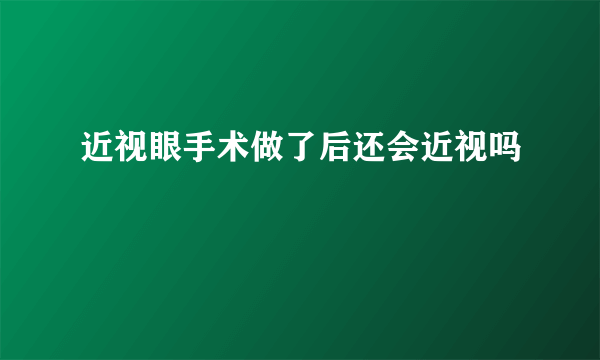 近视眼手术做了后还会近视吗